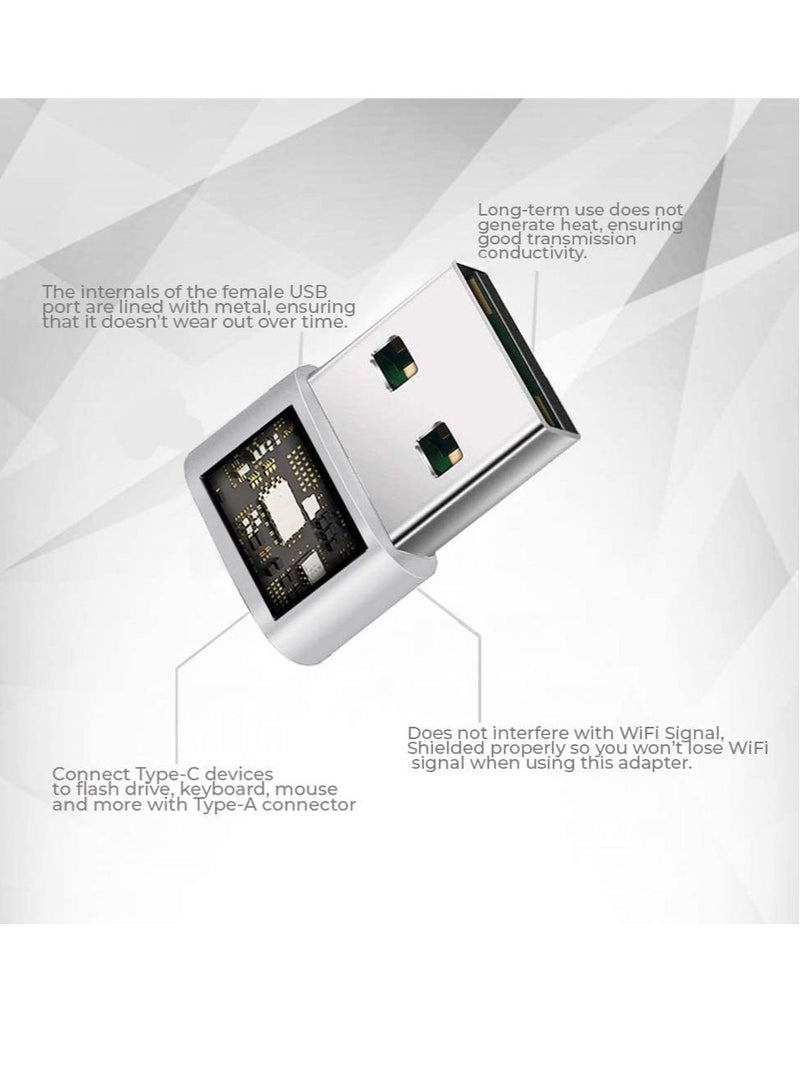 Long-term use does not generate heat, ensuring good transmission conductivity.

The internals of the female USB port are lined with metal, ensuring that it doesn't wear out over time.

Does not interfere with WiFi Signal, Shielded properly so you won't lose WiFi signal when using this adapter.

Connect Type-C devices to flash drive, keyboard, mouse and more with Type-A connector